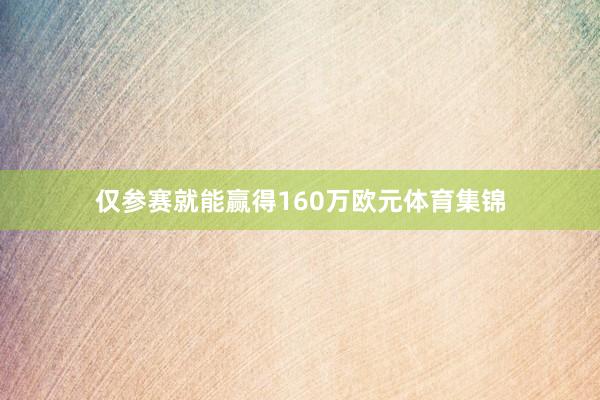 仅参赛就能赢得160万欧元体育集锦